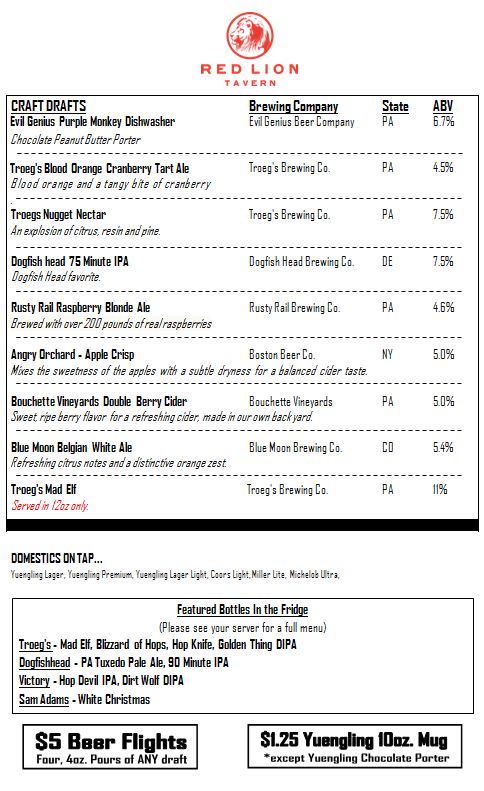 RED LION
TAVERN

| CRAFT DRAFTS | Brewing Company | State | ABV |
|---|---|---|---|
| Evil Genius Purple Monkey Dishwasher<br>Chocolate Peanut Butter Porter | Evil Genius Beer Company | PA | 6.7% |
| Troeg's Blood Orange Cranberry Tart Ale<br>Blood orange and a tangy bite of cranberry | Troeg's Brewing Co. | PA | 4.5% |
| Troegs Nugget Nectar<br>An explosion of citrus, resin and pine. | Troeg's Brewing Co. | PA | 7.5% |
| Dogfish head 75 Minute IPA<br>Dogfish Head favorite. | Dogfish Head Brewing Co. | DE | 7.5% |
| Rusty Rail Raspberry Blonde Ale<br>Brewed with over 200 pounds of real raspberries | Rusty Rail Brewing Co. | PA | 4.6% |
| Angry Orchard - Apple Crisp<br>Mixes the sweetness of the apples with a subtle dryness for a balanced cider taste. | Boston Beer Co. | NY | 5.0% |
| Bouchette Vineyards Double Berry Cider<br>Sweet, ripe berry flavor for a refreshing cider, made in our own back yard. | Bouchette Vineyards | PA | 5.0% |
| Blue Moon Belgian White Ale<br>Refreshing citrus notes and a distinctive orange zest. | Blue Moon Brewing Co. | CO | 5.4% |
| Troeg's Mad Elf<br>Served in 12oz only. | Troeg's Brewing Co. | PA | 11% |

DOMESTICS ON TAP...
Yuengling Lager, Yuengling Premium, Yuengling Lager Light, Coors Light, Miller Lite, Michelob Ultra,

Featured Bottles In the Fridge
(Please see your server for a full menu)
Troeg's - Mad Elf, Blizzard of Hops, Hop Knife, Golden Thing DIPA
Dogfishhead - PA Tuxedo Pale Ale, 90 Minute IPA
Victory - Hop Devil IPA, Dirt Wolf DIPA
Sam Adams - White Christmas

$5 Beer Flights
Four, 4oz. Pours of ANY draft

$1.25 Yuengling 10oz. Mug
*except Yuengling Chocolate Porter